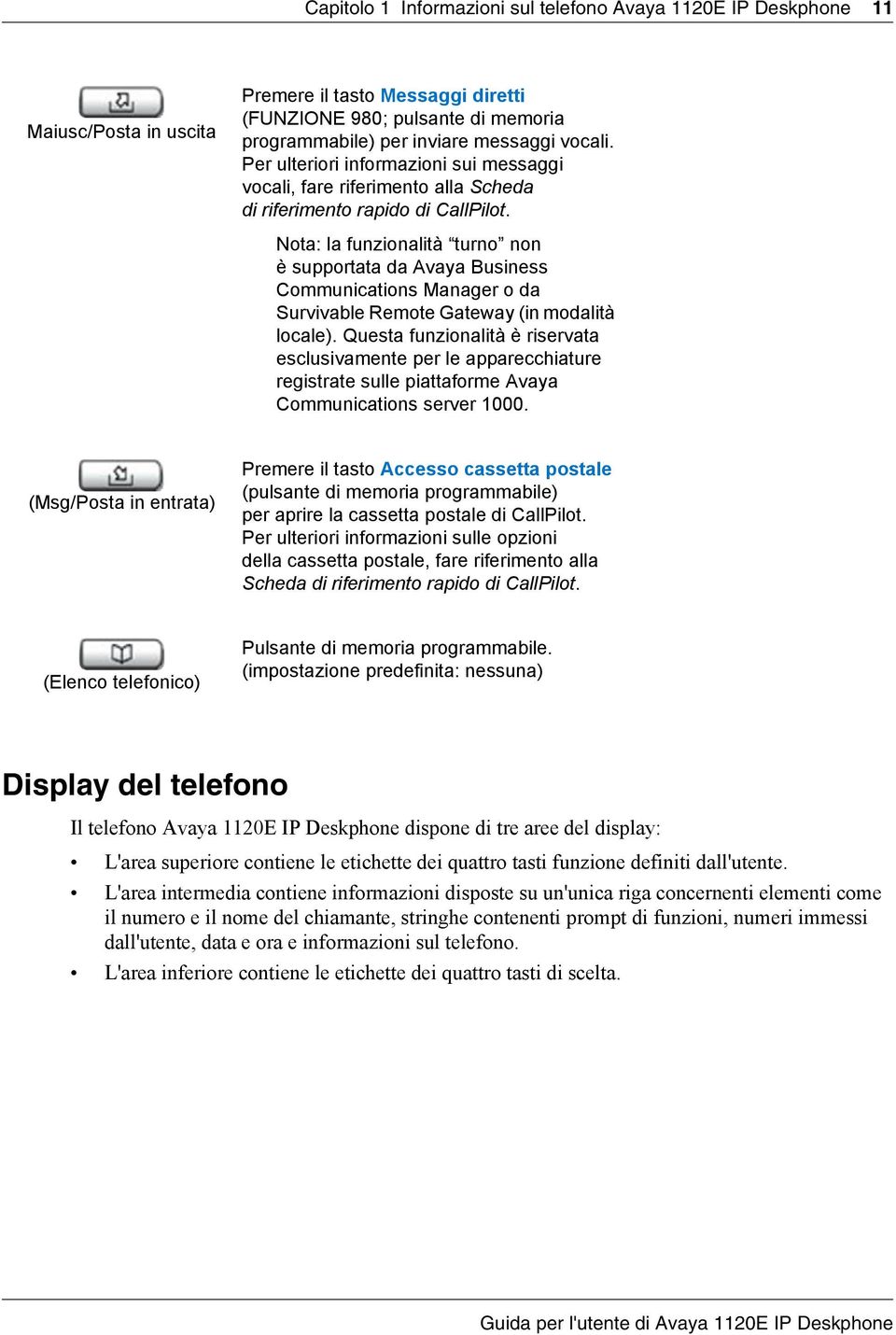 Capitolo 1 Informazioni sul telefono Avaya 1120E IP Deskphone 11

Maiusc/Posta in uscita

Premere il tasto Messaggi diretti (FUNZIONE 980; pulsante di memoria programmabile) per inviare messaggi vocali. Per ulteriori informazioni sui messaggi vocali, fare riferimento alla Scheda di riferimento rapido di CallPilot.

Nota: la funzionalità “turno” non è supportata da Avaya Business Communications Manager o da Survivable Remote Gateway (in modalità locale). Questa funzionalità è riservata esclusivamente per le apparecchiature registrate sulle piattaforme Avaya Communications server 1000.

(Msg/Posta in entrata)

Premere il tasto Accesso cassetta postale (pulsante di memoria programmabile) per aprire la cassetta postale di CallPilot. Per ulteriori informazioni sulle opzioni della cassetta postale, fare riferimento alla Scheda di riferimento rapido di CallPilot.

(Elenco telefonico)

Pulsante di memoria programmabile. (impostazione predefinita: nessuna)

Display del telefono

Il telefono Avaya 1120E IP Deskphone dispone di tre aree del display:

• L'area superiore contiene le etichette dei quattro tasti funzione definiti dall'utente.

• L'area intermedia contiene informazioni disposte su un'unica riga concernenti elementi come il numero e il nome del chiamante, stringhe contenenti prompt di funzioni, numeri immessi dall'utente, data e ora e informazioni sul telefono.

• L'area inferiore contiene le etichette dei quattro tasti di scelta.

Guida per l'utente di Avaya 1120E IP Deskphone